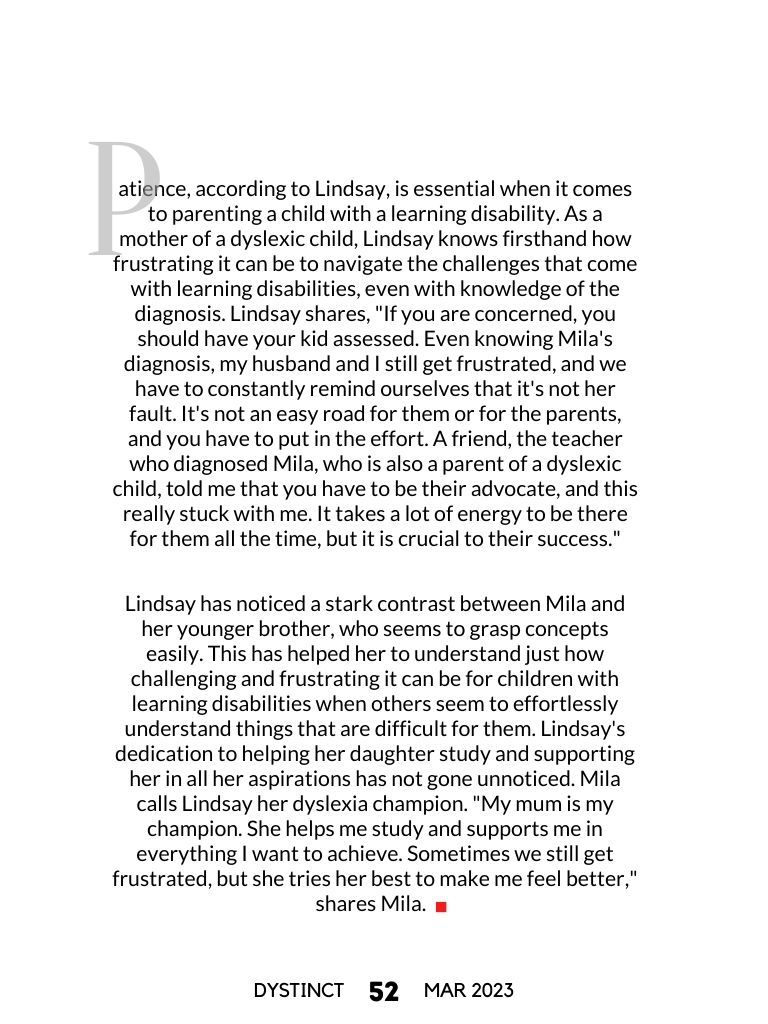 Patience, according to Lindsay, is essential when it comes to parenting a child with a learning disability. As a mother of a dyslexic child, Lindsay knows firsthand how frustrating it can be to navigate the challenges that come with learning disabilities, even with knowledge of the diagnosis. Lindsay shares, "If you are concerned, you should have your kid assessed. Even knowing Mila's diagnosis, my husband and I still get frustrated, and we have to constantly remind ourselves that it's not her fault. It's not an easy road for them or for the parents, and you have to put in the effort. A friend, the teacher who diagnosed Mila, who is also a parent of a dyslexic child, told me that you have to be their advocate, and this really stuck with me. It takes a lot of energy to be there for them all the time, but it is crucial to their success."

Lindsay has noticed a stark contrast between Mila and her younger brother, who seems to grasp concepts easily. This has helped her to understand just how challenging and frustrating it can be for children with learning disabilities when others seem to effortlessly understand things that are difficult for them. Lindsay's dedication to helping her daughter study and supporting her in all her aspirations has not gone unnoticed. Mila calls Lindsay her dyslexia champion. "My mum is my champion. She helps me study and supports me in everything I want to achieve. Sometimes we still get frustrated, but she tries her best to make me feel better," shares Mila.

DYSTINCT 52 MAR 2023